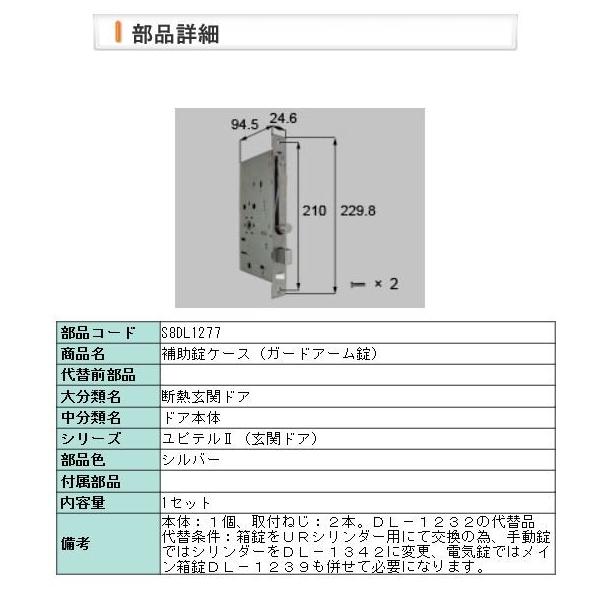 部品詳細

94.5 24.6
210 229.8
× 2

| 部品コード | S8DL1277 |
|---|---|
| 商品名 | 補助錠ケース（ガードアーム錠） |
| 代替前部品 | |
| 大分類名 | 断熱玄関ドア |
| 中分類名 | ドア本体 |
| シリーズ | ユピテルⅡ（玄関ドア） |
| 部品色 | シルバー |
| 付属部品 | |
| 内容量 | 1セット |
| 備考 | 本体：１個、取付ねじ：２本。ＤＬ－１２３２の代替品 代替条件：箱錠をＵＲシリンダー用にて交換の為、手動錠ではシリンダーをＤＬ－１３４２に変更、電気錠ではメイン箱錠ＤＬ－１２３９も併せて必要になります。 |